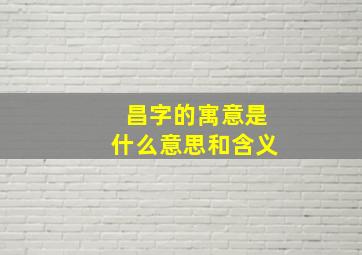 昌字的寓意是
什么意思和含义